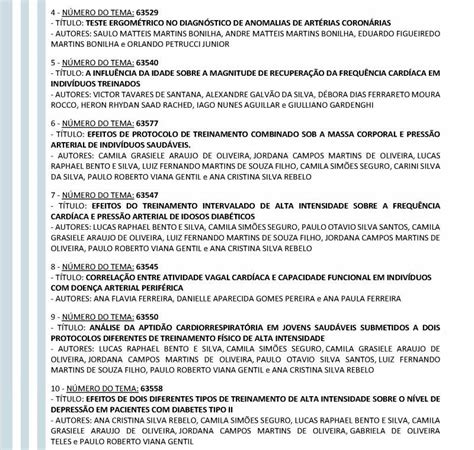 4 - NÚMERO DO TEMA: 63529
- TÍTULO: TESTE ERGOMÉTRICO NO DIAGNÓSTICO DE ANOMALIAS DE ARTÉRIAS CORONÁRIAS
- AUTORES: SAULO MATTEIS MARTINS BONILHA, ANDRE MATTEIS MARTINS BONILHA, EDUARDO FIGUEIREDO MARTINS BONILHA e ORLANDO PETRUCCI JUNIOR

5 - NÚMERO DO TEMA: 63540
- TÍTULO: A INFLUÊNCIA DA IDADE SOBRE A MAGNITUDE DE RECUPERAÇÃO DA FREQUÊNCIA CARDÍACA EM INDIVÍDUOS TREINADOS
- AUTORES: VICTOR TAVARES DE SANTANA, ALEXANDRE GALVÃO DA SILVA, DÉBORA DIAS FERRARETO MOURA ROCCO, HERON RHYDAN SAAD RACHED, IAGO NUNES AGUILLAR e GIULLIANO GARDENGHI

6 - NÚMERO DO TEMA: 63577
- TÍTULO: EFEITOS DE PROTOCOLO DE TREINAMENTO COMBINADO SOB A MASSA CORPORAL E PRESSÃO ARTERIAL DE INDIVÍDUOS SAUDÁVEIS.
- AUTORES: CAMILA GRASIELE ARAUJO DE OLIVEIRA, JORDANA CAMPOS MARTINS DE OLIVEIRA, LUCAS RAPHAEL BENTO E SILVA, LUIZ FERNANDO MARTINS DE SOUZA FILHO, CAMILA SIMÕES SEGURO, CARINI SILVA DA SILVA, PAULO ROBERTO VIANA GENTIL e ANA CRISTINA SILVA REBELO

7 - NÚMERO DO TEMA: 63547
- TÍTULO: EFEITOS DO TREINAMENTO INTERVALADO DE ALTA INTENSIDADE SOBRE A FREQUÊNCIA CARDÍACA E PRESSÃO ARTERIAL DE IDOSOS DIABÉTICOS
- AUTORES: LUCAS RAPHAEL BENTO E SILVA, CAMILA SIMÕES SEGURO, PAULO OTAVIO SILVA SANTOS, CAMILA GRASIELE ARAUJO DE OLIVEIRA, LUIZ FERNANDO MARTINS DE SOUZA FILHO, JORDANA CAMPOS MARTINS DE OLIVEIRA, PAULO ROBERTO VIANA GENTIL e ANA CRISTINA SILVA REBELO

8 - NÚMERO DO TEMA: 63545
- TÍTULO: CORRELAÇÃO ENTRE ATIVIDADE VAGAL CARDÍACA E CAPACIDADE FUNCIONAL EM INDIVÍDUOS COM DOENÇA ARTERIAL PERIFÉRICA
- AUTORES: ANA FLAVIA FERREIRA, DANIELLE APARECIDA GOMES PEREIRA e ANA PAULA FERREIRA

9 - NÚMERO DO TEMA: 63550
- TÍTULO: ANÁLISE DA APTIDÃO CARDIORRESPIRATÓRIA EM JOVENS SAUDÁVEIS SUBMETIDOS A DOIS PROTOCOLOS DIFERENTES DE TREINAMENTO FÍSICO DE ALTA INTENSIDADE
- AUTORES: LUCAS RAPHAEL BENTO E SILVA, CAMILA SIMÕES SEGURO, CAMILA GRASIELE ARAUJO DE OLIVEIRA, JORDANA CAMPOS MARTINS DE OLIVEIRA, PAULO OTAVIO SILVA SANTOS, LUIZ FERNANDO MARTINS DE SOUZA FILHO, PAULO ROBERTO VIANA GENTIL e ANA CRISTINA SILVA REBELO

10 - NÚMERO DO TEMA: 63558
- TÍTULO: EFEITOS DE DOIS DIFERENTES TIPOS DE TREINAMENTO DE ALTA INTENSIDADE SOBRE O NÍVEL DE DEPRESSÃO EM PACIENTES COM DIABETES TIPO II
- AUTORES: ANA CRISTINA SILVA REBELO, CAMILA SIMÕES SEGURO, LUCAS RAPHAEL BENTO E SILVA, CAMILA GRASIELE ARAUJO DE OLIVEIRA, JORDANA CAMPOS MARTINS DE OLIVEIRA, GABRIELA DE OLIVEIRA TELES e PAULO ROBERTO VIANA GENTIL